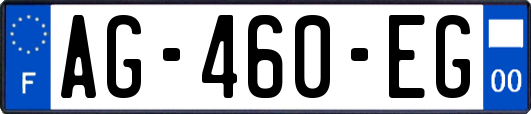 F

AG-460-EG

00